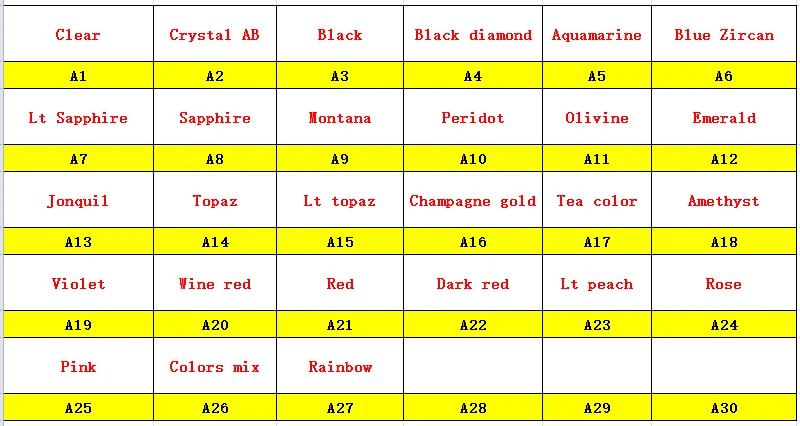 | Clear | Crystal AB | Black | Black diamond | Aquamarine | Blue Zircan |
|---|---|---|---|---|---|
| A1 | A2 | A3 | A4 | A5 | A6 |
| Lt Sapphire | Sapphire | Montana | Peridot | Olivine | Emerald |
| A7 | A8 | A9 | A10 | A11 | A12 |
| Jonquil | Topaz | Lt topaz | Champagne gold | Tea color | Amethyst |
| A13 | A14 | A15 | A16 | A17 | A18 |
| Violet | Wine red | Red | Dark red | Lt peach | Rose |
| A19 | A20 | A21 | A22 | A23 | A24 |
| Pink | Colors mix | Rainbow | | | |
| A25 | A26 | A27 | A28 | A29 | A30 |